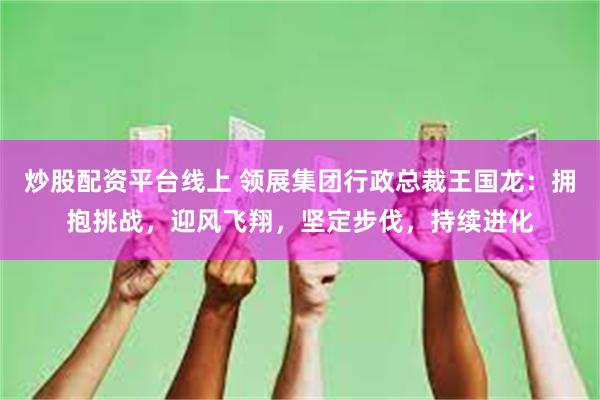 炒股配资平台线上 领展集团行政总裁王国龙：拥抱挑战，迎风飞翔，坚定步伐，持续进化